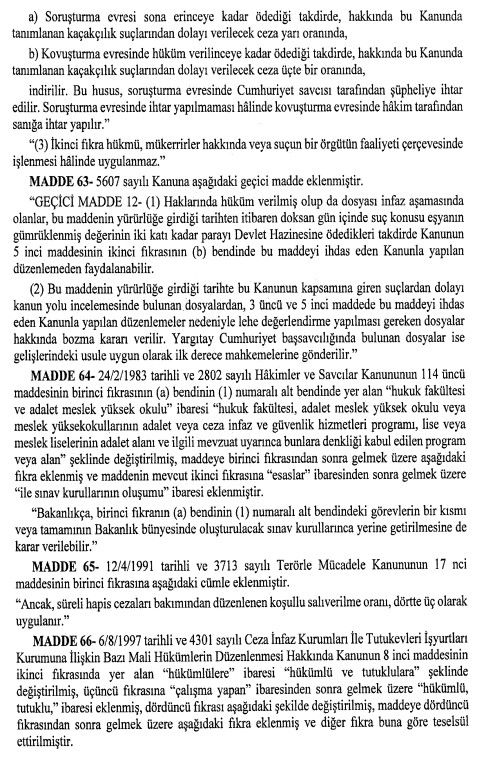 a) Soruşturma evresi sona erinceye kadar ödediği takdirde, hakkında bu Kanunda tanımlanan kaçakçılık suçlarından dolayı verilecek ceza yarı oranında,

b) Kovuşturma evresinde hüküm verilinceye kadar ödediği takdirde, hakkında bu Kanunda tanımlanan kaçakçılık suçlarından dolayı verilecek ceza üçte bir oranında,

indirilir. Bu husus, soruşturma evresinde Cumhuriyet savcısı tarafından şüpheliye ihtar edilir. Soruşturma evresinde ihtar yapılmaması hâlinde kovuşturma evresinde hâkim tarafından sanığa ihtar yapılır."

"(3) İkinci fıkra hükmü, mükerrirler hakkında veya suçun bir örgütün faaliyeti çerçevesinde işlenmesi hâlinde uygulanmaz."

MADDE 63- 5607 sayılı Kanuna aşağıdaki geçici madde eklenmiştir.

"GEÇİCİ MADDE 12- (1) Haklarında hüküm verilmiş olup da dosyası infaz aşamasında olanlar, bu maddenin yürürlüğe girdiği tarihten itibaren doksan gün içinde suç konusu eşyanın gümrüklenmiş değerinin iki katı kadar parayı Devlet Hazinesine ödedikleri takdirde Kanunun 5 inci maddesinin ikinci fıkrasının (b) bendinde bu maddeyi ihdas eden Kanunla yapılan düzenlemeden faydalanabilir.

(2) Bu maddenin yürürlüğe girdiği tarihte bu Kanunun kapsamına giren suçlardan dolayı kanun yolu incelemesinde bulunan dosyalardan, 3 üncü ve 5 inci maddede bu maddeyi ihdas eden Kanunla yapılan düzenlemeler nedeniyle lehe değerlendirme yapılması gereken dosyalar hakkında bozma kararı verilir. Yargıtay Cumhuriyet başsavcılığında bulunan dosyalar ise gelişlerindeki usule uygun olarak ilk derece mahkemelerine gönderilir."

MADDE 64- 24/2/1983 tarihli ve 2802 sayılı Hâkimler ve Savcılar Kanununun 114 üncü maddesinin birinci fıkrasının (a) bendinin (1) numaralı alt bendinde yer alan "hukuk fakültesi ve adalet meslek yüksek okulu" ibaresi "hukuk fakültesi, adalet meslek yüksek okulu veya meslek yüksekokullarının adalet veya ceza infaz ve güvenlik hizmetleri programı, lise veya meslek liselerinin adalet alanı ve ilgili mevzuat uyarınca bunlara denkliği kabul edilen program veya alan" şeklinde değiştirilmiş, maddeye birinci fıkrasından sonra gelmek üzere aşağıdaki fıkra eklenmiş ve maddenin mevcut ikinci fıkrasına "esaslar" ibaresinden sonra gelmek üzere "ile sınav kurullarının oluşumu" ibaresi eklenmiştir.

"Bakanlıkça, birinci fıkranın (a) bendinin (1) numaralı alt bendindeki görevlerin bir kısmı veya tamamının Bakanlık bünyesinde oluşturulacak sınav kurullarınca yerine getirilmesine de karar verilebilir."

MADDE 65- 12/4/1991 tarihli ve 3713 sayılı Terörle Mücadele Kanununun 17 nci maddesinin birinci fıkrasına aşağıdaki cümle eklenmiştir.

"Ancak, süreli hapis cezaları bakımından düzenlenen koşullu salıverilme oranı, dörtte üç olarak uygulanır."

MADDE 66- 6/8/1997 tarihli ve 4301 sayılı Ceza İnfaz Kurumları İle Tutukevleri İşyurtları Kurumuna İlişkin Bazı Mali Hükümlerin Düzenlenmesi Hakkında Kanunun 8 inci maddesinin ikinci fıkrasında yer alan "hükümlülere" ibaresi "hükümlü ve tutuklulara" şeklinde değiştirilmiş, üçüncü fıkrasına "çalışma yapan" ibaresinden sonra gelmek üzere "hükümlü, tutuklu," ibaresi eklenmiş, dördüncü fıkrası aşağıdaki şekilde değiştirilmiş, maddeye dördüncü fıkrasından sonra gelmek üzere aşağıdaki fıkra eklenmiş ve diğer fıkra buna göre teselsül ettirilmiştir.